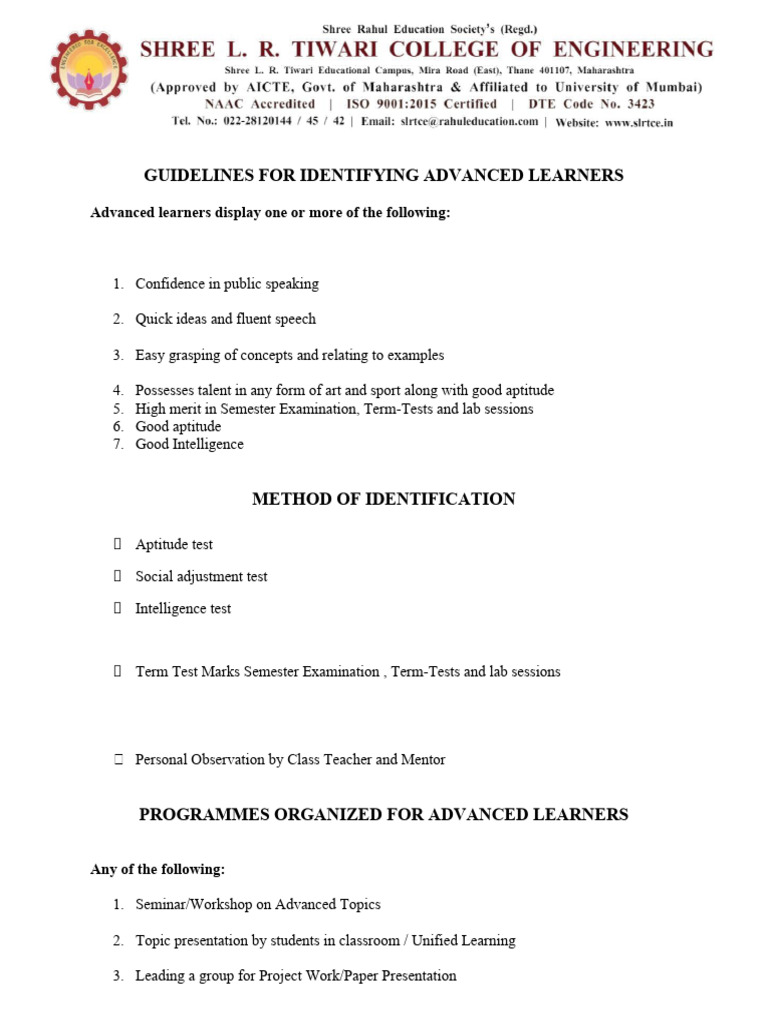 Shree Rahul Education Society's (Regd.)
SHREE L. R. TIWARI COLLEGE OF ENGINEERING
Shree L. R. Tiwari Educational Campus, Mira Road (East), Thane 401107, Maharashtra
(Approved by AICTE, Govt. of Maharashtra & Affiliated to University of Mumbai)
NAAC Accredited | ISO 9001:2015 Certified | DTE Code No. 3423
Tel. No.: 022-28120144 / 45 / 42 | Email: slrtce@rahuleducation.com | Website: www.slrtce.in

GUIDELINES FOR IDENTIFYING ADVANCED LEARNERS

Advanced learners display one or more of the following:

1. Confidence in public speaking

2. Quick ideas and fluent speech

3. Easy grasping of concepts and relating to examples

4. Possesses talent in any form of art and sport along with good aptitude
5. High merit in Semester Examination, Term-Tests and lab sessions
6. Good aptitude
7. Good Intelligence

METHOD OF IDENTIFICATION

 Aptitude test

 Social adjustment test

 Intelligence test

 Term Test Marks Semester Examination , Term-Tests and lab sessions

 Personal Observation by Class Teacher and Mentor

PROGRAMMES ORGANIZED FOR ADVANCED LEARNERS

Any of the following:

1. Seminar/Workshop on Advanced Topics

2. Topic presentation by students in classroom / Unified Learning

3. Leading a group for Project Work/Paper Presentation